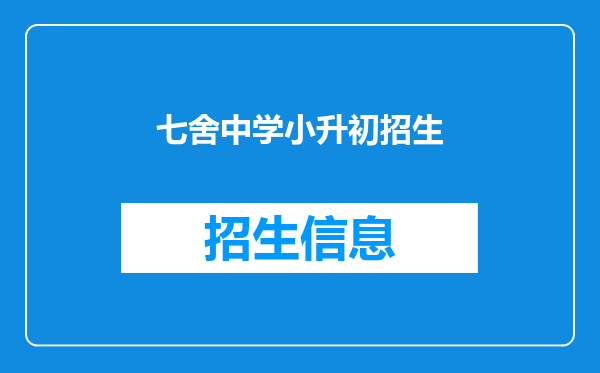 七舍中学小升初招生

招生信息